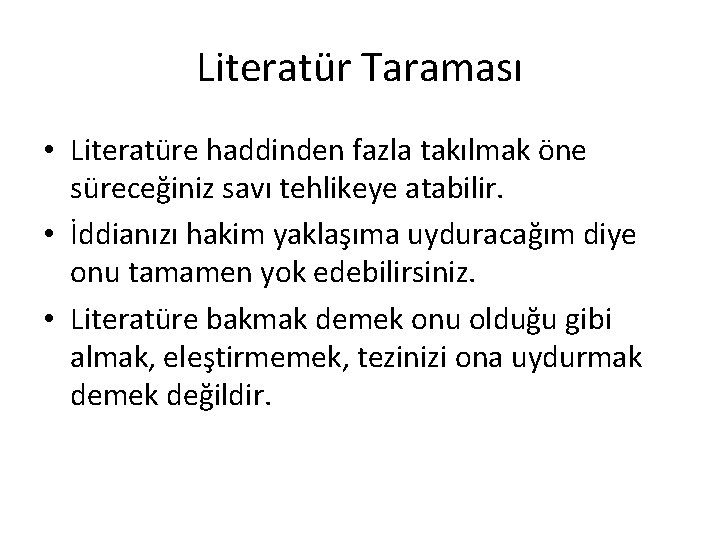 Literatür Taraması

• Literatüre haddinden fazla takılmak öne süreceğiniz savı tehlikeye atabilir.
• İddianızı hakim yaklaşıma uyduracağım diye onu tamamen yok edebilirsiniz.
• Literatüre bakmak demek onu olduğu gibi almak, eleştirmemek, tezinizi ona uydurmak demek değildir.